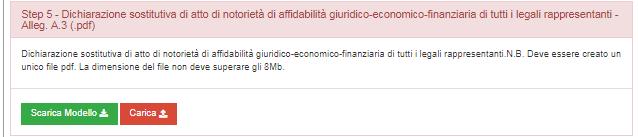 Step 5 - Dichiarazione sostitutiva di atto di notorietà di affidabilità giuridico-economico-finanziaria di tutti i legali rappresentanti - Alleg. A.3 (.pdf)

Dichiarazione sostitutiva di atto di notorietà di affidabilità giuridico-economico-finanziaria di tutti i legali rappresentanti.N.B. Deve essere creato un unico file pdf. La dimensione del file non deve superare gli 8Mb.

Scarica Modello

Carica